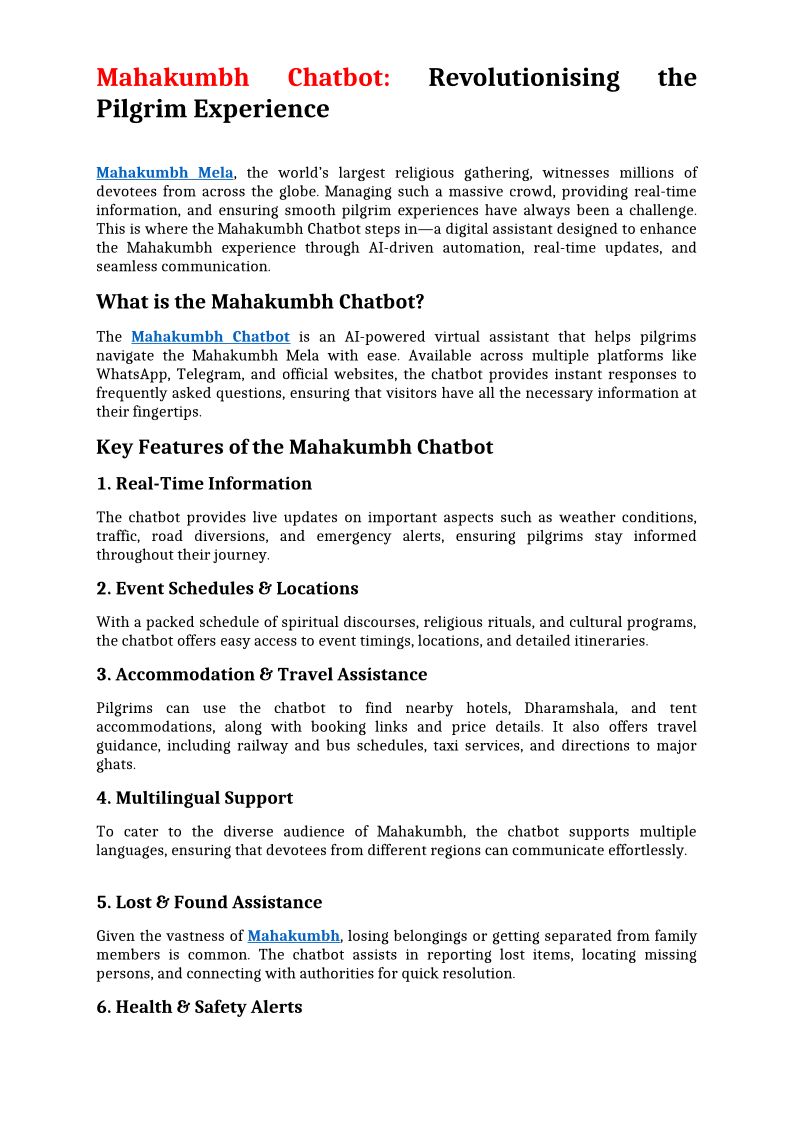 Mahakumbh Chatbot: Revolutionising the Pilgrim Experience

Mahakumbh Mela, the world's largest religious gathering, witnesses millions of devotees from across the globe. Managing such a massive crowd, providing real-time information, and ensuring smooth pilgrim experiences have always been a challenge. This is where the Mahakumbh Chatbot steps in—a digital assistant designed to enhance the Mahakumbh experience through AI-driven automation, real-time updates, and seamless communication.

What is the Mahakumbh Chatbot?

The Mahakumbh Chatbot is an AI-powered virtual assistant that helps pilgrims navigate the Mahakumbh Mela with ease. Available across multiple platforms like WhatsApp, Telegram, and official websites, the chatbot provides instant responses to frequently asked questions, ensuring that visitors have all the necessary information at their fingertips.

Key Features of the Mahakumbh Chatbot

1. Real-Time Information

The chatbot provides live updates on important aspects such as weather conditions, traffic, road diversions, and emergency alerts, ensuring pilgrims stay informed throughout their journey.

2. Event Schedules & Locations

With a packed schedule of spiritual discourses, religious rituals, and cultural programs, the chatbot offers easy access to event timings, locations, and detailed itineraries.

3. Accommodation & Travel Assistance

Pilgrims can use the chatbot to find nearby hotels, Dharamshala, and tent accommodations, along with booking links and price details. It also offers travel guidance, including railway and bus schedules, taxi services, and directions to major ghats.

4. Multilingual Support

To cater to the diverse audience of Mahakumbh, the chatbot supports multiple languages, ensuring that devotees from different regions can communicate effortlessly.

5. Lost & Found Assistance

Given the vastness of Mahakumbh, losing belongings or getting separated from family members is common. The chatbot assists in reporting lost items, locating missing persons, and connecting with authorities for quick resolution.

6. Health & Safety Alerts